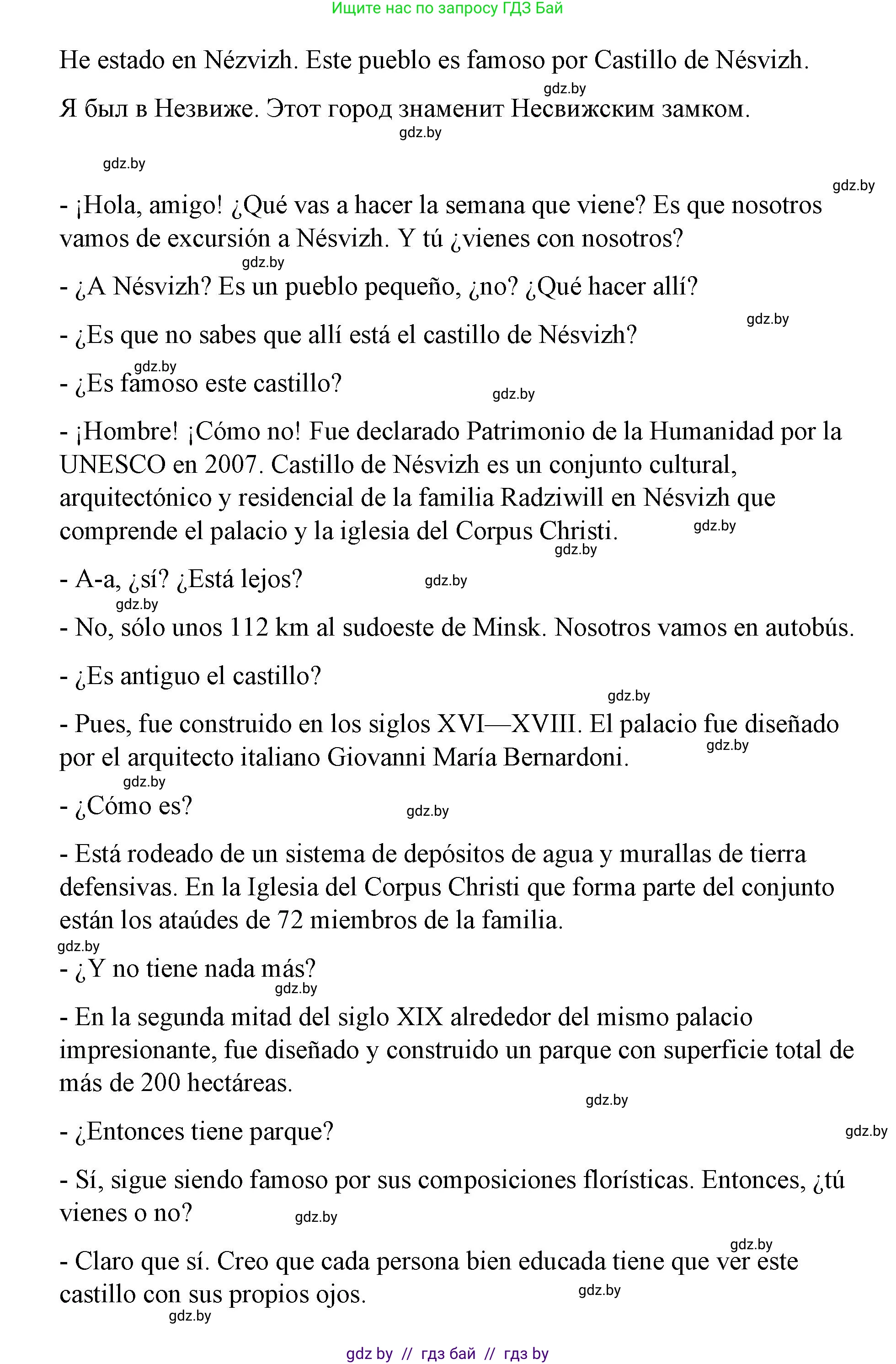 Ищите нас по запросу ГДЗ Бай

He estado en Nézvizh. Este pueblo es famoso por Castillo de Nésvizh.

gdz.by

Я был в Незвиже. Этот город знаменит Несвижским замком.

gdz.by

gdz.by

gdz.by

- ¡Hola, amigo! ¿Qué vas a hacer la semana que viene? Es que nosotros vamos de excursión a Nésvizh. Y tú ¿vienes con nosotros?

gdz.by

- ¿A Nésvizh? Es un pueblo pequeño, ¿no? ¿Qué hacer allí?

gdz.by

- ¿Es que no sabes que allí está el castillo de Nésvizh?

gdz.by

- ¿Es famoso este castillo?

gdz.by

- ¡Hombre! ¡Cómo no! Fue declarado Patrimonio de la Humanidad por la UNESCO en 2007. Castillo de Nésvizh es un conjunto cultural, arquitectónico y residencial de la familia Radziwill en Nésvizh que comprende el palacio y la iglesia del Corpus Christi.

gdz.by

gdz.by

- A-a, ¿sí? ¿Está lejos?

gdz.by

gdz.by

- No, sólo unos 112 km al sudoeste de Minsk. Nosotros vamos en autobús.

- ¿Es antiguo el castillo?

gdz.by

- Pues, fue construido en los siglos XVI—XVIII. El palacio fue diseñado por el arquitecto italiano Giovanni María Bernardoni.

gdz.by

gdz.by

- ¿Cómo es?

gdz.by

- Está rodeado de un sistema de depósitos de agua y murallas de tierra defensivas. En la Iglesia del Corpus Christi que forma parte del conjunto están los ataúdes de 72 miembros de la familia.

gdz.by

- ¿Y no tiene nada más?

gdz.by

- En la segunda mitad del siglo XIX alrededor del mismo palacio impresionante, fue diseñado y construido un parque con superficie total de más de 200 hectáreas.

gdz.by

- ¿Entonces tiene parque?

gdz.by

- Sí, sigue siendo famoso por sus composiciones florísticas. Entonces, ¿tú vienes o no?

gdz.by

gdz.by

- Claro que sí. Creo que cada persona bien educada tiene que ver este castillo con sus propios ojos.

gdz.by

gdz.by

gdz by // гдз бай // гдз by